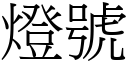 燈號